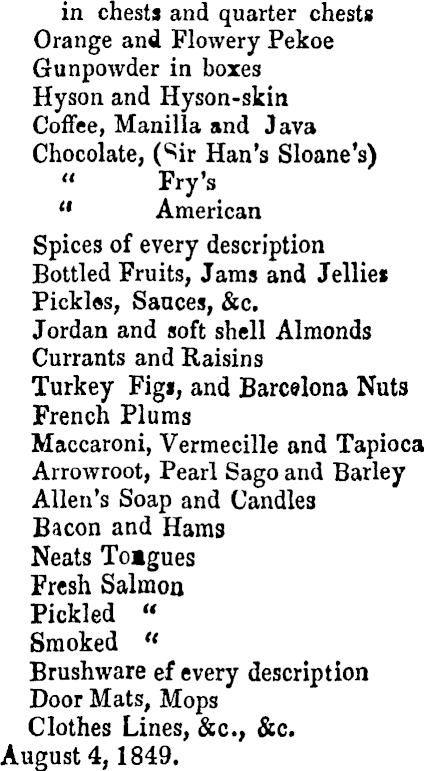 in chests and quarter chests
Orange and Flowery Pekoe
Gunpowder in boxes
Hyson and Hyson-skin
Coffee, Manilla and Java
Chocolate, (Sir Han's Sloane's)
" Fry's
" American
Spices of every description
Bottled Fruits, Jams and Jellies
Pickles, Sauces, &c.
Jordan and soft shell Almonds
Currants and Raisins
Turkey Figs, and Barcelona Nuts
French Plums
Maccaroni, Vermecille and Tapioca
Arrowroot, Pearl Sago and Barley
Allen's Soap and Candles
Bacon and Hams
Neats Tongues
Fresh Salmon
Pickled "
Smoked "
Brushware ef every description
Door Mats, Mops
Clothes Lines, &c., &c.
August 4, 1849.